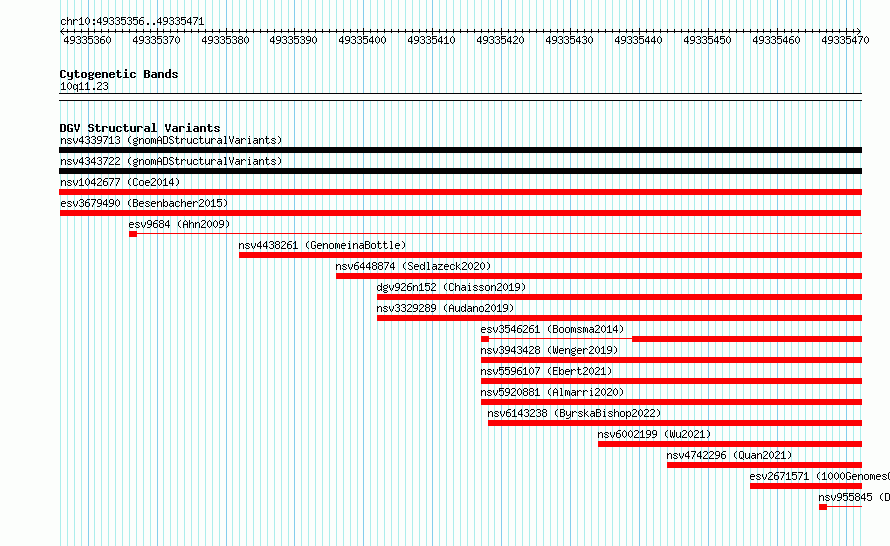 chr10:49335356..49335471

49335360 49335370 49335380 49335390 49335400 49335410 49335420 49335430 49335440 49335450 49335460 49335470

Cytogenetic Bands
10q11.23

DGV Structural Variants
nsv4339713 (gnomADStructuralVariants)
nsv4343722 (gnomADStructuralVariants)
nsv1042677 (Coe2014)
esv3679490 (Besenbacher2015)
esv9684 (Ahn2009)
nsv4438261 (GenomeinaBottle)
nsv6448874 (Sedlazeck2020)
dgv926n152 (Chaisson2019)
nsv3329289 (Audano2019)
esv3546261 (Boomsma2014)
nsv3943428 (Wenger2019)
nsv5596107 (Ebert2021)
nsv5920881 (Almarri2020)
nsv6143238 (ByrskaBishop2022)
nsv6002199 (Wu2021)
nsv4742296 (Quan2021)
esv2671571 (1000Genomes
nsv955845 (D